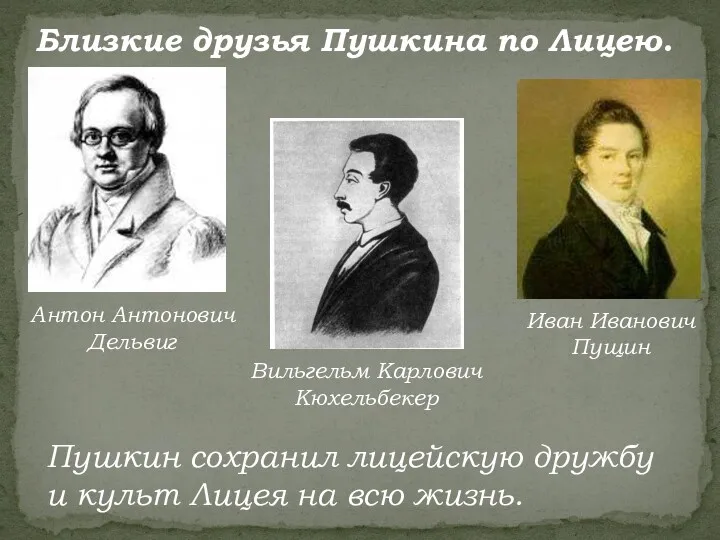 Близкие друзья Пушкина по Лицею.

Антон Антонович Дельвиг

Вильгельм Карлович Кюхельбекер

Иван Иванович Пущин

Пушкин сохранил лицейскую дружбу и культ Лицея на всю жизнь.